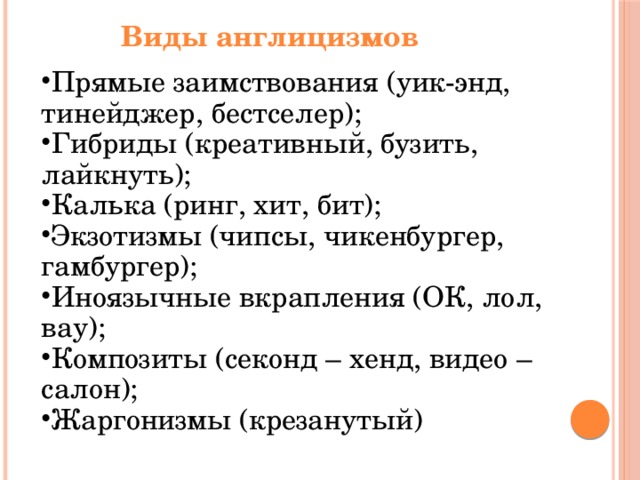 Виды англицизмов

•Прямые заимствования (уик-энд, тинейджер, бестселер);
•Гибриды (креативный, бузить, лайкнуть);
•Калька (ринг, хит, бит);
•Экзотизмы (чипсы, чикенбургер, гамбургер);
•Иноязычные вкрапления (ОК, лол, вау);
•Композиты (секонд – хенд, видео – салон);
•Жаргонизмы (крезанутый)